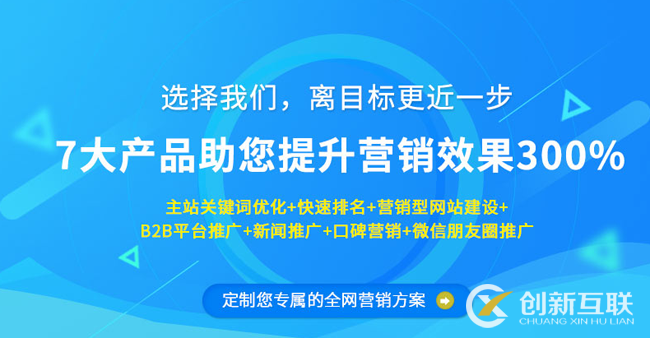 选择我们，离目标更近一步

7大产品助您提升营销效果300%

主站关键词优化+快速排名+营销型网站建设+
B2B平台推广+新闻推广+口碑营销+微信朋友圈推广

定制您专属的全网营销方案

创新互联
CHUANG XIN HU LIAN